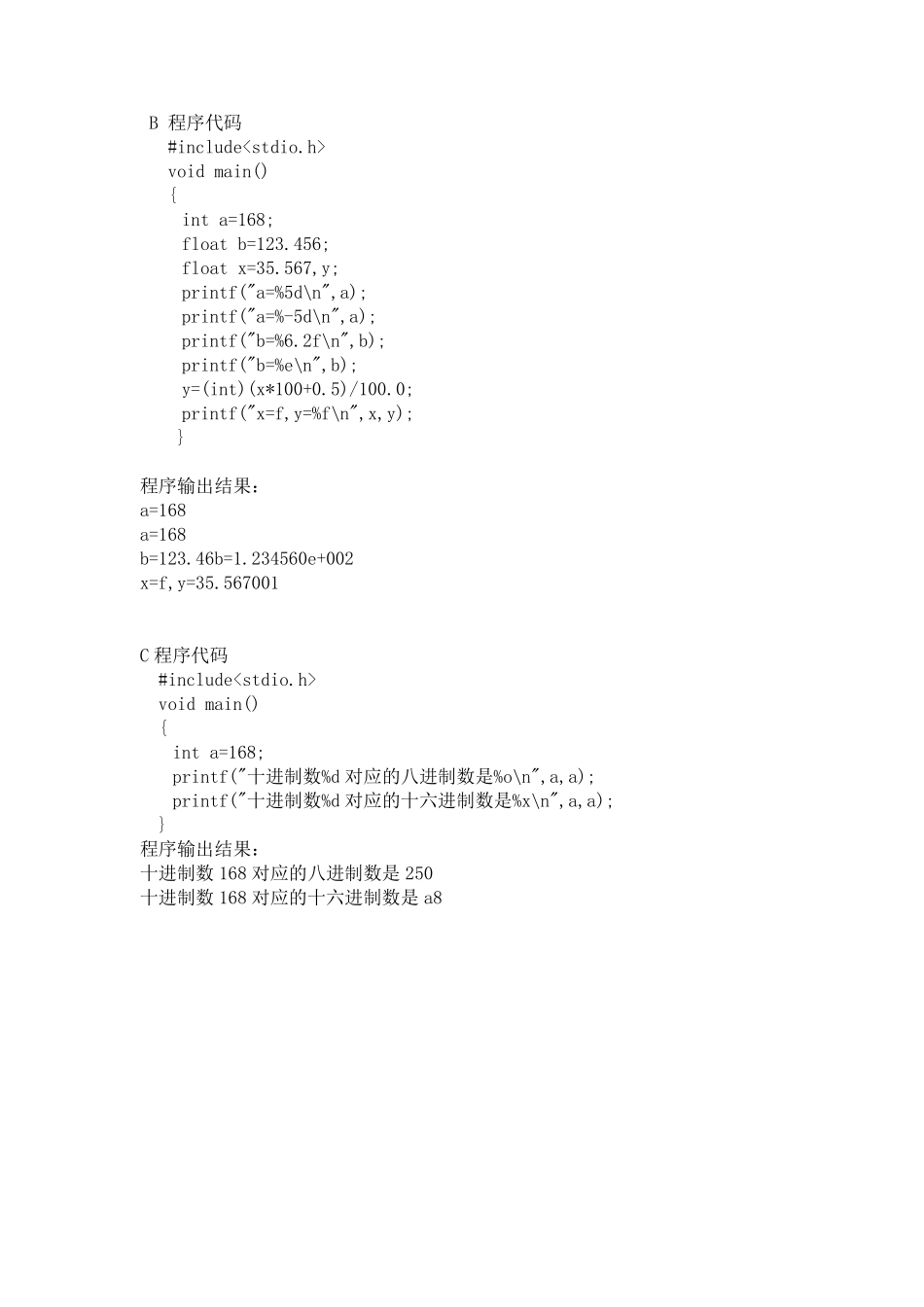 B 程序代码
#include<stdio.h>
void main()
{
int a=168;
float b=123.456;
float x=35.567,y;
printf("a=%5d\n",a);
printf("a=%-5d\n",a);
printf("b=%6.2f\n",b);
printf("b=%e\n",b);
y=(int)(x*100+0.5)/100.0;
printf("x=f,y=%f\n",x,y);
}

程序输出结果:
a=168
a=168
b=123.46b=1.234560e+002
x=f,y=35.567001

C 程序代码
#include<stdio.h>
void main()
{
int a=168;
printf("十进制数%d 对应的八进制数是%o\n",a,a);
printf("十进制数%d 对应的十六进制数是%x\n",a,a);
}
程序输出结果:
十进制数 168 对应的八进制数是 250
十进制数 168 对应的十六进制数是 a8